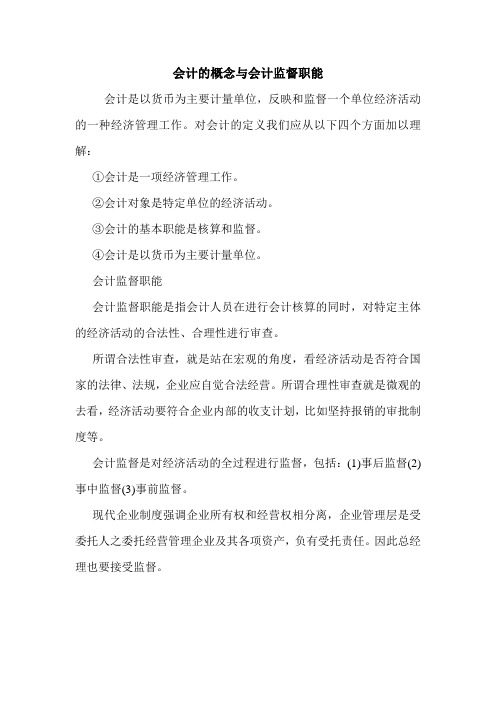 会计的概念与会计监督职能

会计是以货币为主要计量单位，反映和监督一个单位经济活动的一种经济管理工作。对会计的定义我们应从以下四个方面加以理解：

①会计是一项经济管理工作。

②会计对象是特定单位的经济活动。

③会计的基本职能是核算和监督。

④会计是以货币为主要计量单位。

会计监督职能

会计监督职能是指会计人员在进行会计核算的同时，对特定主体的经济活动的合法性、合理性进行审查。

所谓合法性审查，就是站在宏观的角度，看经济活动是否符合国家的法律、法规，企业应自觉合法经营。所谓合理性审查就是微观的去看，经济活动要符合企业内部的收支计划，比如坚持报销的审批制度等。

会计监督是对经济活动的全过程进行监督，包括：(1)事后监督(2)事中监督(3)事前监督。

现代企业制度强调企业所有权和经营权相分离，企业管理层是受委托人之委托经营管理企业及其各项资产，负有受托责任。因此总经理也要接受监督。